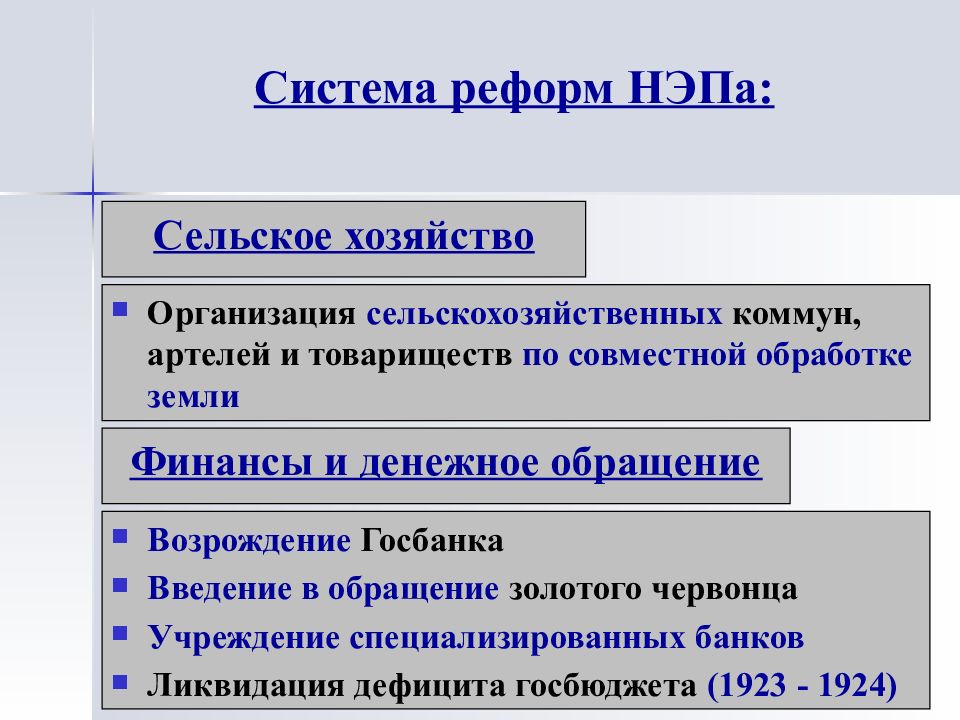 Система реформ НЭПа:

Сельское хозяйство

Организация сельскохозяйственных коммун, артелей и товариществ по совместной обработке земли

Финансы и денежное обращение

Возрождение Госбанка

Введение в обращение золотого червонца

Учреждение специализированных банков

Ликвидация дефицита госбюджета (1923 - 1924)